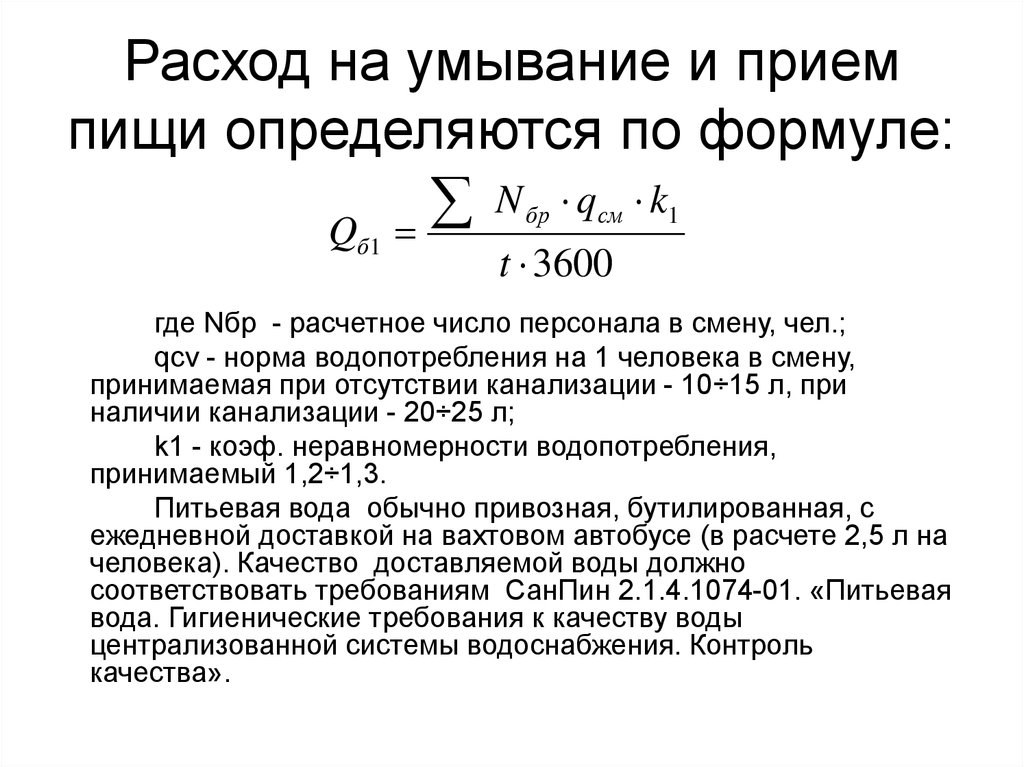 Расход на умывание и прием пищи определяются по формуле:

$Q_{б1} = \frac{\sum N_{бр} \cdot q_{см} \cdot k_1}{t \cdot 3600}$

где Nбр - расчетное число персонала в смену, чел.;

qcv - норма водопотребления на 1 человека в смену, принимаемая при отсутствии канализации - 10÷15 л, при наличии канализации - 20÷25 л;

k1 - коэф. неравномерности водопотребления, принимаемый 1,2÷1,3.

Питьевая вода обычно привозная, бутилированная, с ежедневной доставкой на вахтовом автобусе (в расчете 2,5 л на человека). Качество доставляемой воды должно соответствовать требованиям СанПин 2.1.4.1074-01. «Питьевая вода. Гигиенические требования к качеству воды централизованной системы водоснабжения. Контроль качества».